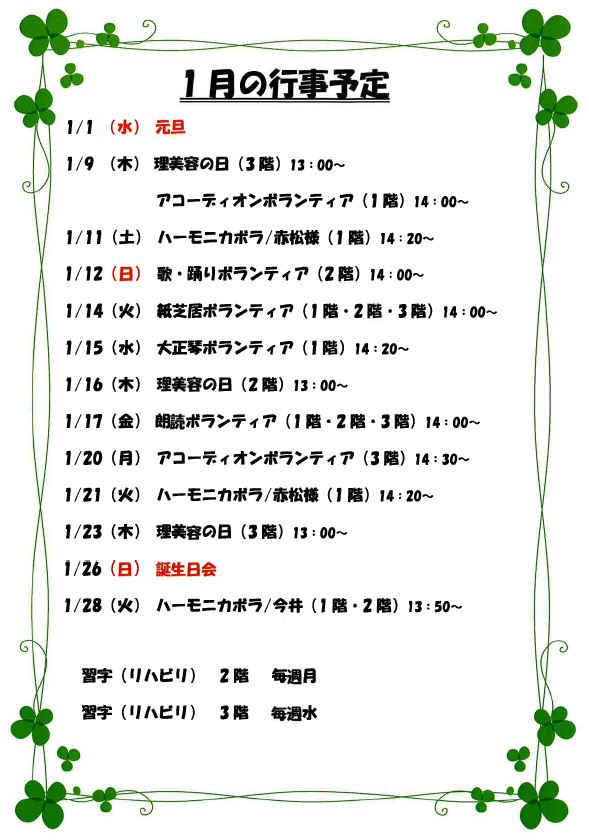 1月の行事予定

1/1 （水） 元旦

1/9 （木） 理美容の日（3階）13：00～

アコーディオンボランティア（1階）14：00～

1/11（土） ハーモニカボラ/赤松様（1階）14：20～

1/12（日） 歌・踊りボランティア（2階）14：00～

1/14（火） 紙芝居ボランティア（1階・2階・3階）14：00～

1/15（水） 大正琴ボランティア（1階）14：20～

1/16（木） 理美容の日（2階）13：00～

1/17（金） 朗読ボランティア（1階・2階・3階）14：00～

1/20（月） アコーディオンボランティア（3階）14：30～

1/21（火） ハーモニカボラ/赤松様（1階）14：20～

1/23（木） 理美容の日（3階）13：00～

1/26（日） 誕生日会

1/28（火） ハーモニカボラ/今井（1階・2階）13：50～

習字（リハビリ） 2階 毎週月

習字（リハビリ） 3階 毎週水